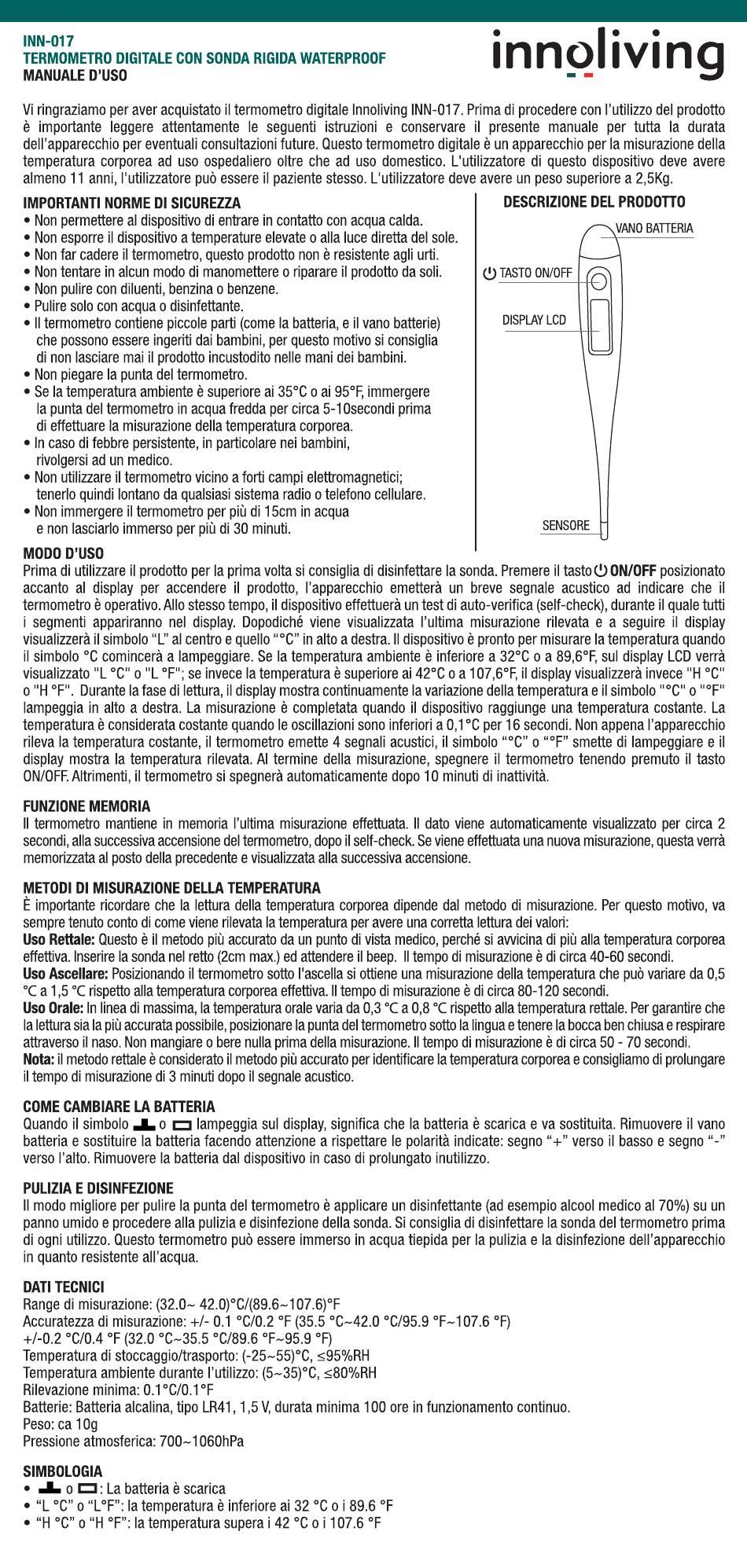 INN-017
TERMOMETRO DIGITALE CON SONDA RIGIDA WATERPROOF
MANUALE D'USO

innoliving

Vi ringraziamo per aver acquistato il termometro digitale Innoliving INN-017. Prima di procedere con l'utilizzo del prodotto è importante leggere attentamente le seguenti istruzioni e conservare il presente manuale per tutta la durata dell'apparecchio per eventuali consultazioni future. Questo termometro digitale è un apparecchio per la misurazione della temperatura corporea ad uso ospedaliero oltre che ad uso domestico. L'utilizzatore di questo dispositivo deve avere almeno 11 anni, l'utilizzatore può essere il paziente stesso. L'utilizzatore deve avere un peso superiore a 2,5Kg.

IMPORTANTI NORME DI SICUREZZA
• Non permettere al dispositivo di entrare in contatto con acqua calda.
• Non esporre il dispositivo a temperature elevate o alla luce diretta del sole.
• Non far cadere il termometro, questo prodotto non è resistente agli urti.
• Non tentare in alcun modo di manomettere o riparare il prodotto da soli.
• Non pulire con diluenti, benzina o benzene.
• Pulire solo con acqua o disinfettante.
• Il termometro contiene piccole parti (come la batteria, e il vano batterie) che possono essere ingeriti dai bambini, per questo motivo si consiglia di non lasciare mai il prodotto incustodito nelle mani dei bambini.
• Non piegare la punta del termometro.
• Se la temperatura ambiente è superiore ai 35°C o ai 95°F, immergere la punta del termometro in acqua fredda per circa 5-10secondi prima di effettuare la misurazione della temperatura corporea.
• In caso di febbre persistente, in particolare nei bambini, rivolgersi ad un medico.
• Non utilizzare il termometro vicino a forti campi elettromagnetici; tenerlo quindi lontano da qualsiasi sistema radio o telefono cellulare.
• Non immergere il termometro per più di 15cm in acqua e non lasciarlo immerso per più di 30 minuti.

DESCRIZIONE DEL PRODOTTO
VANO BATTERIA
TASTO ON/OFF
DISPLAY LCD
SENSORE

MODO D'USO
Prima di utilizzare il prodotto per la prima volta si consiglia di disinfettare la sonda. Premere il tasto ON/OFF posizionato accanto al display per accendere il prodotto, l'apparecchio emetterà un breve segnale acustico ad indicare che il termometro è operativo. Allo stesso tempo, il dispositivo effettuerà un test di auto-verifica (self-check), durante il quale tutti i segmenti appariranno nel display. Dopodiché viene visualizzata l'ultima misurazione rilevata e a seguire il display visualizzerà il simbolo "L" al centro e quello "°C" in alto a destra. Il dispositivo è pronto per misurare la temperatura quando il simbolo °C comincerà a lampeggiare. Se la temperatura ambiente è inferiore a 32°C o a 89,6°F, sul display LCD verrà visualizzato "L °C" o "L °F"; se invece la temperatura è superiore ai 42°C o a 107,6°F, il display visualizzerà invece "H °C" o "H °F". Durante la fase di lettura, il display mostra continuamente la variazione della temperatura e il simbolo "°C" o "°F" lampeggia in alto a destra. La misurazione è completata quando il dispositivo raggiunge una temperatura costante. La temperatura è considerata costante quando le oscillazioni sono inferiori a 0,1°C per 16 secondi. Non appena l'apparecchio rileva la temperatura costante, il termometro emette 4 segnali acustici, il simbolo "°C" o "°F" smette di lampeggiare e il display mostra la temperatura rilevata. Al termine della misurazione, spegnere il termometro tenendo premuto il tasto ON/OFF. Altrimenti, il termometro si spegnerà automaticamente dopo 10 minuti di inattività.

FUNZIONE MEMORIA
Il termometro mantiene in memoria l'ultima misurazione effettuata. Il dato viene automaticamente visualizzato per circa 2 secondi, alla successiva accensione del termometro, dopo il self-check. Se viene effettuata una nuova misurazione, questa verrà memorizzata al posto della precedente e visualizzata alla successiva accensione.

METODI DI MISURAZIONE DELLA TEMPERATURA
È importante ricordare che la lettura della temperatura corporea dipende dal metodo di misurazione. Per questo motivo, va sempre tenuto conto di come viene rilevata la temperatura per avere una corretta lettura dei valori:
Uso Rettale: Questo è il metodo più accurato da un punto di vista medico, perché si avvicina di più alla temperatura corporea effettiva. Inserire la sonda nel retto (2cm max.) ed attendere il beep. Il tempo di misurazione è di circa 40-60 secondi.
Uso Ascellare: Posizionando il termometro sotto l'ascella si ottiene una misurazione della temperatura che può variare da 0,5 °C a 1,5 °C rispetto alla temperatura corporea effettiva. Il tempo di misurazione è di circa 80-120 secondi.
Uso Orale: In linea di massima, la temperatura orale varia da 0,3 °C a 0,8 °C rispetto alla temperatura rettale. Per garantire che la lettura sia la più accurata possibile, posizionare la punta del termometro sotto la lingua e tenere la bocca ben chiusa e respirare attraverso il naso. Non mangiare o bere nulla prima della misurazione. Il tempo di misurazione è di circa 50 - 70 secondi.
Nota: il metodo rettale è considerato il metodo più accurato per identificare la temperatura corporea e consigliamo di prolungare il tempo di misurazione di 3 minuti dopo il segnale acustico.

COME CAMBIARE LA BATTERIA
Quando il simbolo o lampeggia sul display, significa che la batteria è scarica e va sostituita. Rimuovere il vano batteria e sostituire la batteria facendo attenzione a rispettare le polarità indicate: segno "+" verso il basso e segno "-" verso l'alto. Rimuovere la batteria dal dispositivo in caso di prolungato inutilizzo.

PULIZIA E DISINFEZIONE
Il modo migliore per pulire la punta del termometro è applicare un disinfettante (ad esempio alcool medico al 70%) su un panno umido e procedere alla pulizia e disinfezione della sonda. Si consiglia di disinfettare la sonda del termometro prima di ogni utilizzo. Questo termometro può essere immerso in acqua tiepida per la pulizia e la disinfezione dell'apparecchio in quanto resistente all'acqua.

DATI TECNICI
Range di misurazione: (32.0~ 42.0)°C/(89.6~107.6)°F
Accuratezza di misurazione: +/- 0.1 °C/0.2 °F (35.5 °C~42.0 °C/95.9 °F~107.6 °F)
+/-0.2 °C/0.4 °F (32.0 °C~35.5 °C/89.6 °F~95.9 °F)
Temperatura di stoccaggio/trasporto: (-25~55)°C, ≤95%RH
Temperatura ambiente durante l'utilizzo: (5~35)°C, ≤80%RH
Rilevazione minima: 0.1°C/0.1°F
Batterie: Batteria alcalina, tipo LR41, 1,5 V, durata minima 100 ore in funzionamento continuo.
Peso: ca 10g
Pressione atmosferica: 700~1060hPa

SIMBOLOGIA
• o : La batteria è scarica
• "L °C" o "L°F": la temperatura è inferiore ai 32 °C o i 89.6 °F
• "H °C" o "H °F": la temperatura supera i 42 °C o i 107.6 °F